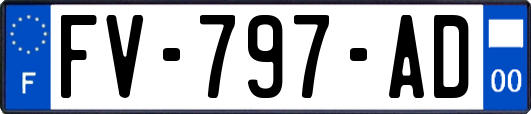 F
FV-797-AD
00